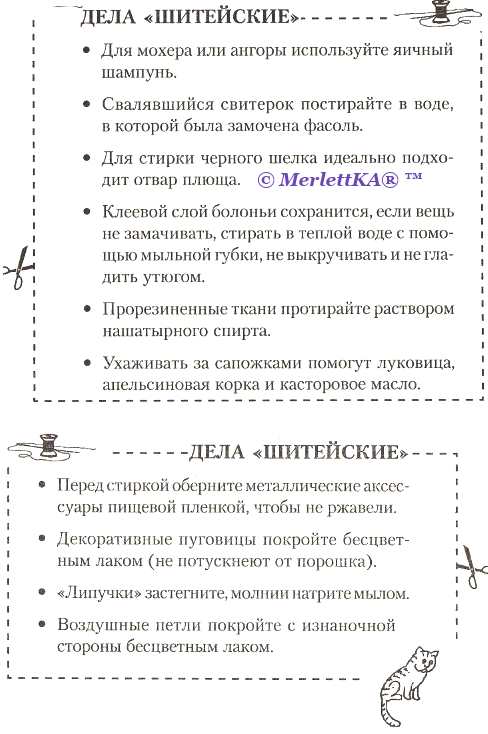 ДЕЛА «ШИТЕЙСКИЕ»

• Для мохера или ангоры используйте яичный шампунь.

• Свалявшийся свитерок постирайте в воде, в которой была замочена фасоль.

• Для стирки черного шелка идеально подходит отвар плюща. © MerlettKA® ™

• Клеевой слой болоньи сохранится, если вещь не замачивать, стирать в теплой воде с помощью мыльной губки, не выкручивать и не гладить утюгом.

• Прорезиненные ткани протирайте раствором нашатырного спирта.

• Ухаживать за сапожками помогут луковица, апельсиновая корка и касторовое масло.

ДЕЛА «ШИТЕЙСКИЕ»

• Перед стиркой оберните металлические аксессуары пищевой пленкой, чтобы не ржавели.

• Декоративные пуговицы покройте бесцветным лаком (не потускнеют от порошка).

• «Липучки» застегните, молнии натрите мылом.

• Воздушные петли покройте с изнаночной стороны бесцветным лаком.